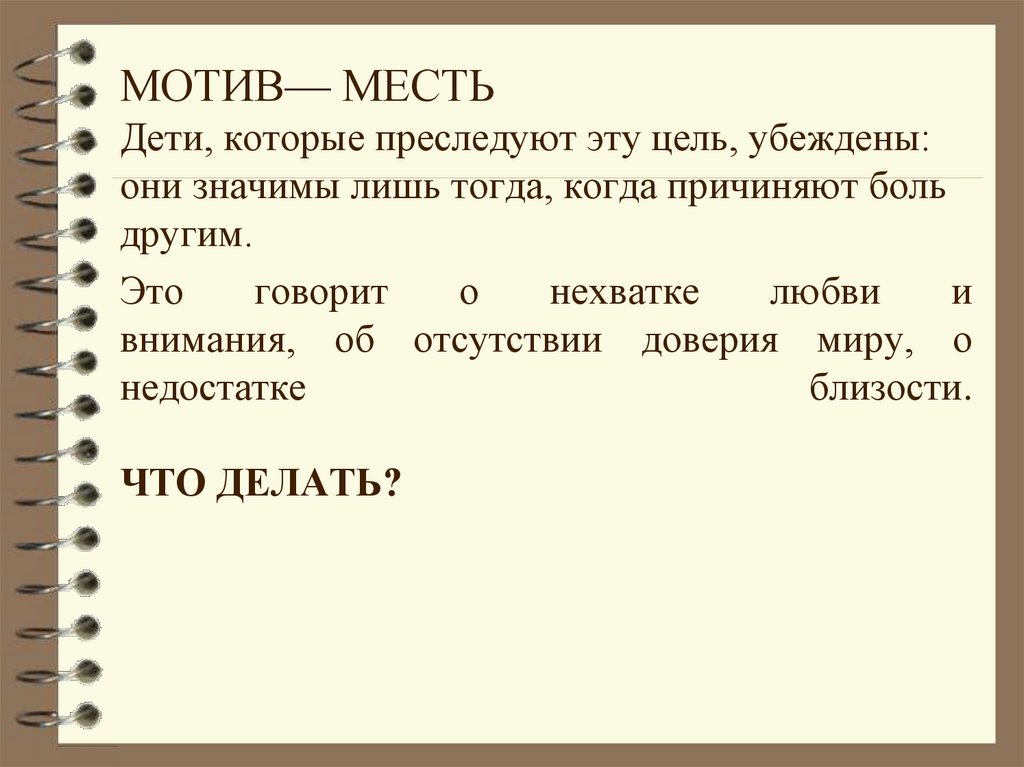 МОТИВ— МЕСТЬ

Дети, которые преследуют эту цель, убеждены: они значимы лишь тогда, когда причиняют боль другим.

Это говорит о нехватке любви и внимания, об отсутствии доверия миру, о недостатке близости.

ЧТО ДЕЛАТЬ?